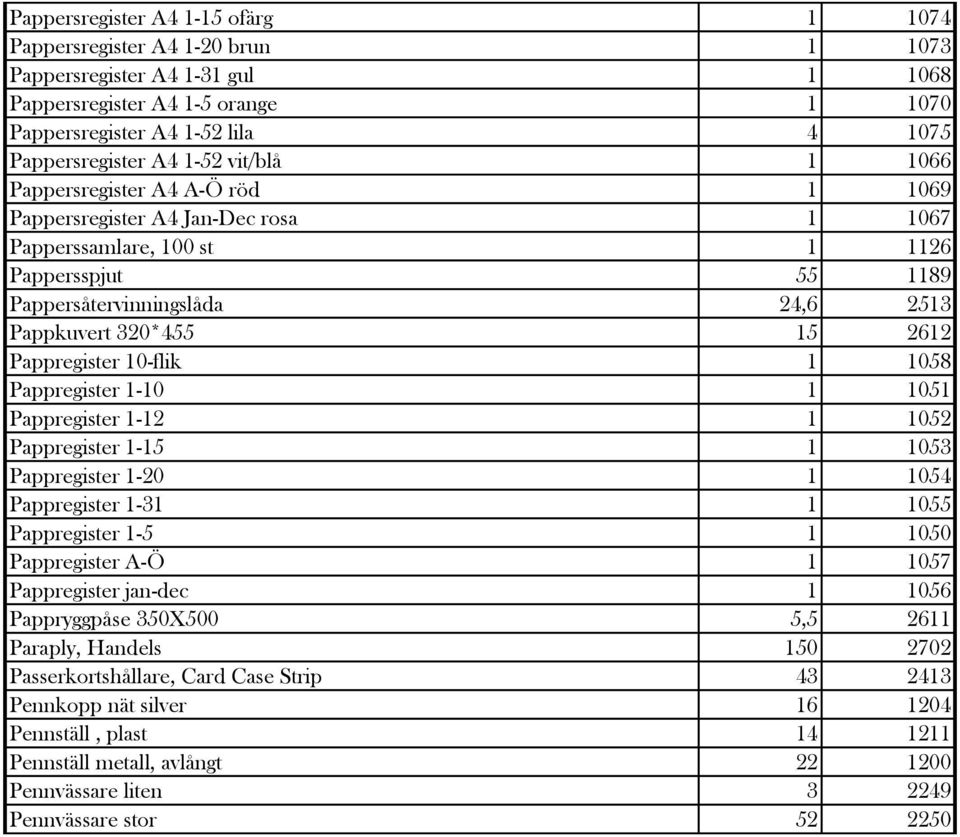 | | | |
|---|---|---|
| Pappersregister A4 1-15 ofärg | 1 | 1074 |
| Pappersregister A4 1-20 brun | 1 | 1073 |
| Pappersregister A4 1-31 gul | 1 | 1068 |
| Pappersregister A4 1-5 orange | 1 | 1070 |
| Pappersregister A4 1-52 lila | 4 | 1075 |
| Pappersregister A4 1-52 vit/blå | 1 | 1066 |
| Pappersregister A4 A-Ö röd | 1 | 1069 |
| Pappersregister A4 Jan-Dec rosa | 1 | 1067 |
| Papperssamlare, 100 st | 1 | 1126 |
| Pappersspjut | 55 | 1189 |
| Pappersåtervinningslåda | 24,6 | 2513 |
| Pappkuvert 320*455 | 15 | 2612 |
| Pappregister 10-flik | 1 | 1058 |
| Pappregister 1-10 | 1 | 1051 |
| Pappregister 1-12 | 1 | 1052 |
| Pappregister 1-15 | 1 | 1053 |
| Pappregister 1-20 | 1 | 1054 |
| Pappregister 1-31 | 1 | 1055 |
| Pappregister 1-5 | 1 | 1050 |
| Pappregister A-Ö | 1 | 1057 |
| Pappregister jan-dec | 1 | 1056 |
| Pappryggpåse 350X500 | 5,5 | 2611 |
| Paraply, Handels | 150 | 2702 |
| Passerkortshållare, Card Case Strip | 43 | 2413 |
| Pennkopp nät silver | 16 | 1204 |
| Pennställ , plast | 14 | 1211 |
| Pennställ metall, avlångt | 22 | 1200 |
| Pennvässare liten | 3 | 2249 |
| Pennvässare stor | 52 | 2250 |